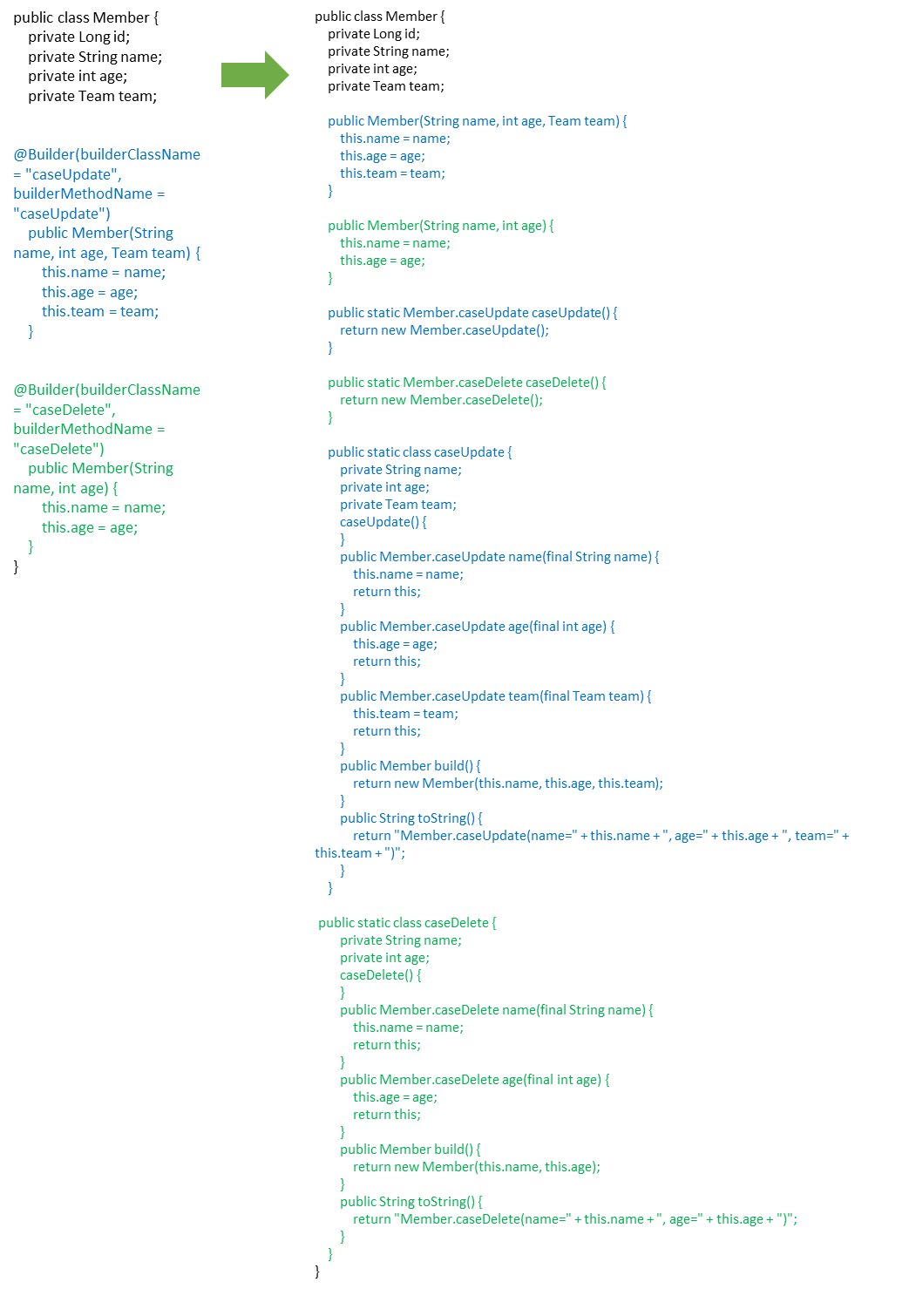 public class Member {
private Long id;
private String name;
private int age;
private Team team;

@Builder(builderClassName = "caseUpdate", builderMethodName = "caseUpdate")
public Member(String name, int age, Team team) {
this.name = name;
this.age = age;
this.team = team;
}

@Builder(builderClassName = "caseDelete", builderMethodName = "caseDelete")
public Member(String name, int age) {
this.name = name;
this.age = age;
}
}

public class Member {
private Long id;
private String name;
private int age;
private Team team;

public Member(String name, int age, Team team) {
this.name = name;
this.age = age;
this.team = team;
}

public Member(String name, int age) {
this.name = name;
this.age = age;
}

public static Member.caseUpdate caseUpdate() {
return new Member.caseUpdate();
}

public static Member.caseDelete caseDelete() {
return new Member.caseDelete();
}

public static class caseUpdate {
private String name;
private int age;
private Team team;
caseUpdate() {
}
public Member.caseUpdate name(final String name) {
this.name = name;
return this;
}
public Member.caseUpdate age(final int age) {
this.age = age;
return this;
}
public Member.caseUpdate team(final Team team) {
this.team = team;
return this;
}
public Member build() {
return new Member(this.name, this.age, this.team);
}
public String toString() {
return "Member.caseUpdate(name=" + this.name + ", age=" + this.age + ", team=" + this.team + ")";
}
}

public static class caseDelete {
private String name;
private int age;
caseDelete() {
}
public Member.caseDelete name(final String name) {
this.name = name;
return this;
}
public Member.caseDelete age(final int age) {
this.age = age;
return this;
}
public Member build() {
return new Member(this.name, this.age);
}
public String toString() {
return "Member.caseDelete(name=" + this.name + ", age=" + this.age + ")";
}
}
}